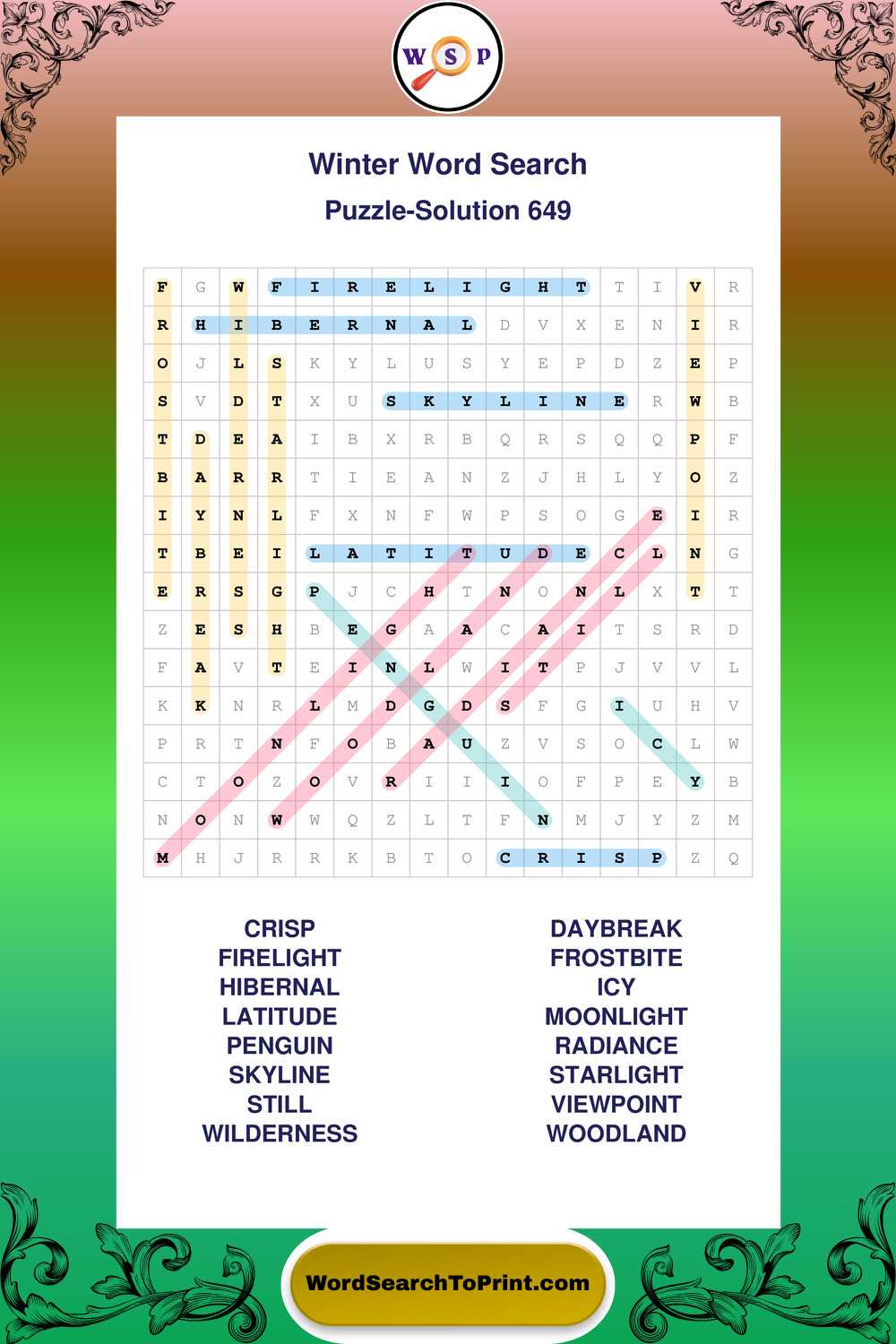 W S P

Winter Word Search

Puzzle-Solution 649

| F | G | W | F | I | R | E | L | I | G | H | T | T | I | V | R |
|---|---|---|---|---|---|---|---|---|---|---|---|---|---|---|---|
| R | H | I | B | E | R | N | A | L | D | V | X | E | N | I | R |
| O | J | L | S | K | Y | L | U | S | Y | E | P | D | Z | E | P |
| S | V | D | T | X | U | S | K | Y | L | I | N | E | R | W | B |
| T | D | E | A | I | B | X | R | B | Q | R | S | Q | Q | P | F |
| B | A | R | R | T | I | E | A | N | Z | J | H | L | Y | O | Z |
| I | Y | N | L | F | X | N | F | W | P | S | O | G | E | I | R |
| T | B | E | I | L | A | T | I | T | U | D | E | C | L | N | G |
| E | R | S | G | P | J | C | H | T | N | O | N | L | X | T | T |
| Z | E | S | H | B | E | G | A | A | C | A | I | T | S | R | D |
| F | A | V | T | E | I | N | L | W | I | T | P | J | V | V | L |
| K | K | N | R | L | M | D | G | D | S | F | G | I | U | H | V |
| P | R | T | N | F | O | B | A | U | Z | V | S | O | C | L | W |
| C | T | O | Z | O | V | R | I | I | I | O | F | P | E | Y | B |
| N | O | N | W | W | Q | Z | L | T | F | N | M | J | Y | Z | M |
| M | H | J | R | R | K | B | T | O | C | R | I | S | P | Z | Q |

CRISP
FIRELIGHT
HIBERNAL
LATITUDE
PENGUIN
SKYLINE
STILL
WILDERNESS

DAYBREAK
FROSTBITE
ICY
MOONLIGHT
RADIANCE
STARLIGHT
VIEWPOINT
WOODLAND

WordSearchToPrint.com